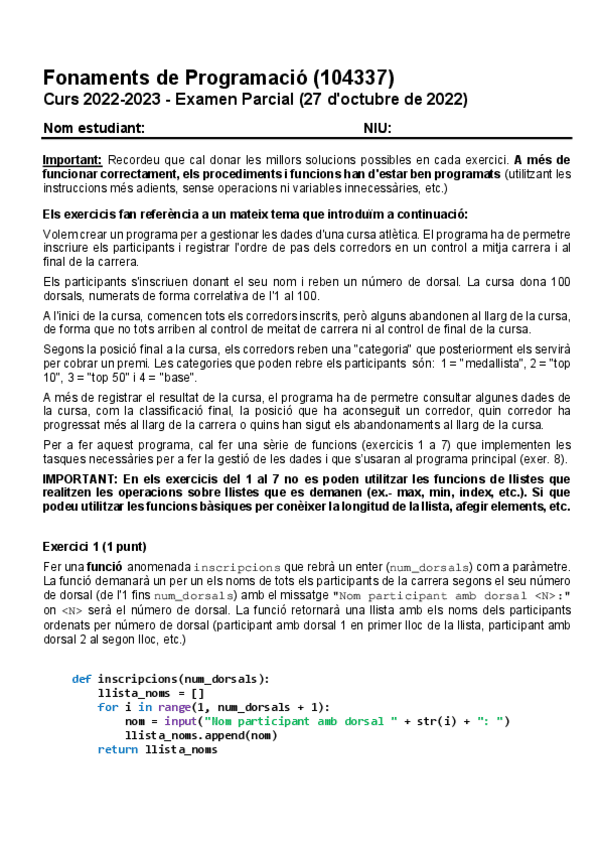 Fonaments de Programació (104337)
Curs 2022-2023 - Examen Parcial (27 d'octubre de 2022)

Nom estudiant: NIU:

Important: Recordeu que cal donar les millors solucions possibles en cada exercici. A més de funcionar correctament, els procediments i funcions han d'estar ben programats (utilitzant les instruccions més adients, sense operacions ni variables innecessàries, etc.)

Els exercicis fan referència a un mateix tema que introduïm a continuació:

Volem crear un programa per a gestionar les dades d'una cursa atlètica. El programa ha de permetre inscriure els participants i registrar l'ordre de pas dels corredors en un control a mitja carrera i al final de la carrera.

Els participants s'inscriuen donant el seu nom i reben un número de dorsal. La cursa dona 100 dorsals, numerats de forma correlativa de l'1 al 100.

A l'inici de la cursa, comencen tots els corredors inscrits, però alguns abandonen al llarg de la cursa, de forma que no tots arriben al control de meitat de carrera ni al control de final de la cursa.

Segons la posició final a la cursa, els corredors reben una "categoria" que posteriorment els servirà per cobrar un premi. Les categories que poden rebre els participants són: 1 = "medallista", 2 = "top 10", 3 = "top 50" i 4 = "base".

A més de registrar el resultat de la cursa, el programa ha de permetre consultar algunes dades de la cursa, com la classificació final, la posició que ha aconseguit un corredor, quin corredor ha progressat més al llarg de la carrera o quins han sigut els abandonaments al llarg de la cursa.

Per a fer aquest programa, cal fer una sèrie de funcions (exercicis 1 a 7) que implementen les tasques necessàries per a fer la gestió de les dades i que s'usaran al programa principal (exer. 8).

IMPORTANT: En els exercicis del 1 al 7 no es poden utilitzar les funcions de llistes que realitzen les operacions sobre llistes que es demanen (ex.- max, min, index, etc.). Si que podeu utilitzar les funcions bàsiques per conèixer la longitud de la llista, afegir elements, etc.

Exercici 1 (1 punt)

Fer una funció anomenada inscripcions que rebrà un enter (num_dorsals) com a paràmetre. La funció demanarà un per un els noms de tots els participants de la carrera segons el seu número de dorsal (de l'1 fins num_dorsals) amb el missatge "Nom participant amb dorsal <N>:" on <N> serà el número de dorsal. La funció retornarà una llista amb els noms dels participants ordenats per número de dorsal (participant amb dorsal 1 en primer lloc de la llista, participant amb dorsal 2 al segon lloc, etc.)

def inscripcions(num_dorsals):
    llista_noms = []
    for i in range(1, num_dorsals + 1):
        nom = input("Nom participant amb dorsal " + str(i) + ": ")
        llista_noms.append(nom)
    return llista_noms